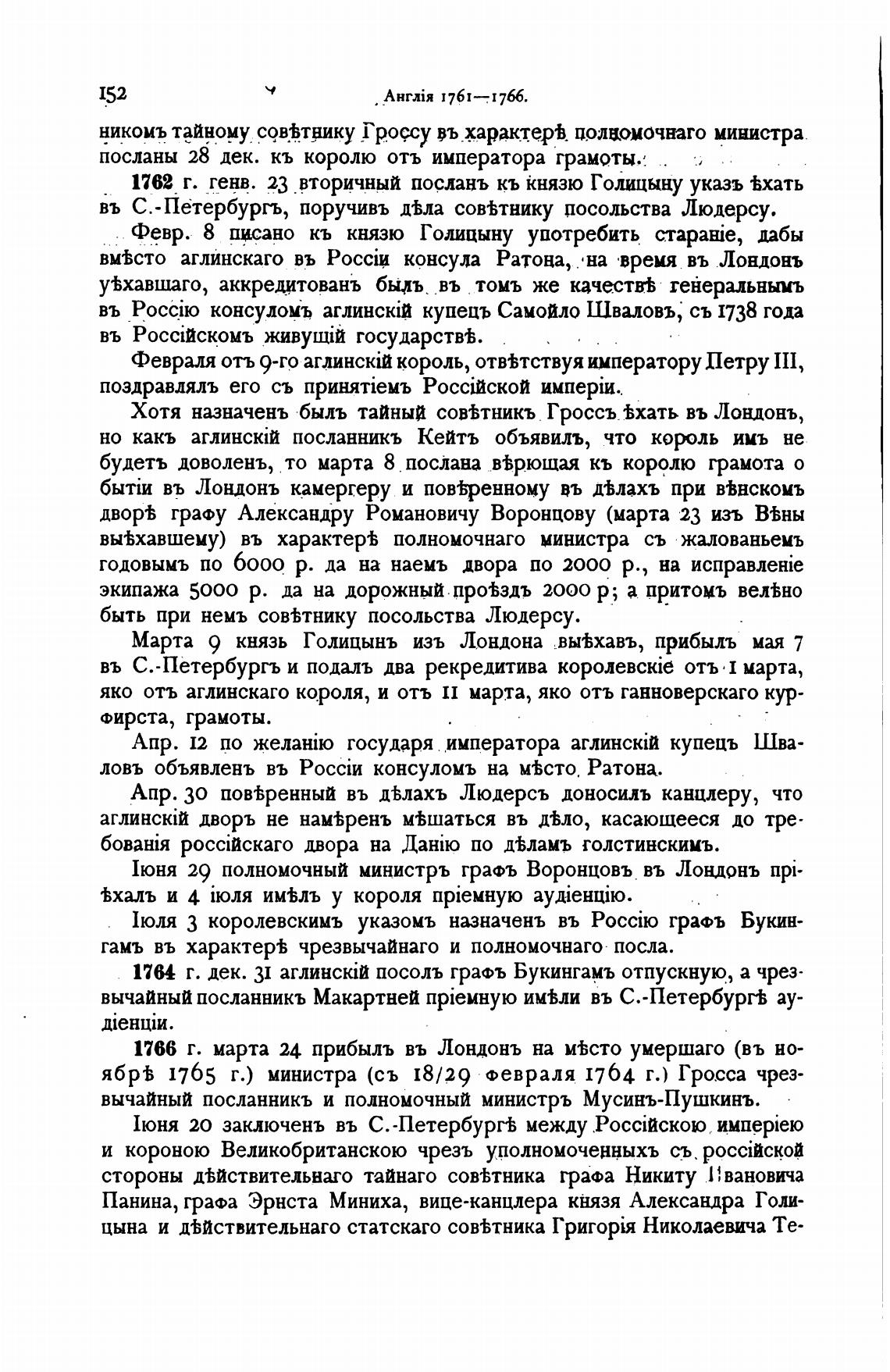 152 Англія 1761—1766.

никомъ тайному совѣтнику Гроссу въ характерѣ полномочнаго министра посланы 28 дек. къ королю отъ императора грамоты.

1762 г. генв. 23 вторичный посланъ къ князю Голицыну указъ ѣхать въ С.-Петербургъ, поручивъ дѣла совѣтнику посольства Людерсу.

Февр. 8 писано къ князю Голицыну употребить стараніе, дабы вмѣсто аглинскаго въ Россіи консула Ратона, на время въ Лондонъ уѣхавшаго, аккредитованъ былъ въ томъ же качествѣ генеральнымъ въ Россію консуломъ аглинскій купецъ Самойло Шваловъ, съ 1738 года въ Россійскомъ живущій государствѣ.

Февраля отъ 9-го аглинскій король, отвѣтствуя императору Петру III, поздравлялъ его съ принятіемъ Россійской имперіи.

Хотя назначенъ былъ тайный совѣтникъ Гроссъ ѣхать въ Лондонъ, но какъ аглинскій посланникъ Кейтъ объявилъ, что король имъ не будетъ доволенъ, то марта 8 послана вѣрющая къ королю грамота о бытіи въ Лондонъ камергеру и повѣренному въ дѣлахъ при вѣнскомъ дворѣ графу Александру Романовичу Воронцову (марта 23 изъ Вѣны выѣхавшему) въ характерѣ полномочнаго министра съ жалованьемъ годовымъ по 6000 р. да на наемъ двора по 2000 р., на исправленіе экипажа 5000 р. да на дорожный проѣздъ 2000 р; а притомъ велѣно быть при немъ совѣтнику посольства Людерсу.

Марта 9 князь Голицынъ изъ Лондона выѣхавъ, прибылъ мая 7 въ С.-Петербургъ и подалъ два рекредитива королевскіе отъ 1 марта, яко отъ аглинскаго короля, и отъ 11 марта, яко отъ ганноверскаго курфирста, грамоты.

Апр. 12 по желанію государя императора аглинскій купецъ Шваловъ объявленъ въ Россіи консуломъ на мѣсто Ратона.

Апр. 30 повѣренный въ дѣлахъ Людерсъ доносилъ канцлеру, что аглинскій дворъ не намѣренъ мѣшаться въ дѣло, касающееся до требованія россійскаго двора на Данію по дѣламъ голстинскимъ.

Іюня 29 полномочный министръ графъ Воронцовъ въ Лондонъ пріѣхалъ и 4 іюля имѣлъ у короля пріемную аудіенцію.

Іюля 3 королевскимъ указомъ назначенъ въ Россію графъ Букингамъ въ характерѣ чрезвычайнаго и полномочнаго посла.

1764 г. дек. 31 аглинскій посолъ графъ Букингамъ отпускную, а чрезвычайный посланникъ Макартней пріемную имѣли въ С.-Петербургѣ аудіенціи.

1766 г. марта 24 прибылъ въ Лондонъ на мѣсто умершаго (въ ноябрѣ 1765 г.) министра (съ 18/29 февраля 1764 г.) Гросса чрезвычайный посланникъ и полномочный министръ Мусинъ-Пушкинъ.

Іюня 20 заключенъ въ С.-Петербургѣ между Россійскою имперіею и короною Великобританскою чрезъ уполномоченныхъ съ россійской стороны дѣйствительнаго тайнаго совѣтника графа Никиту Ивановича Панина, графа Эрнста Миниха, вице-канцлера князя Александра Голицына и дѣйствительнаго статскаго совѣтника Григорія Николаевича Те-